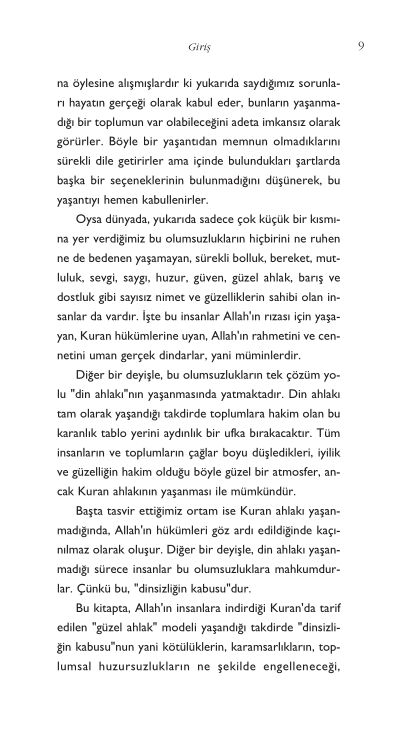 Giriş

9

na öylesine alışmışlardır ki yukarıda saydığımız sorunları hayatın gerçeği olarak kabul eder, bunların yaşanmadığı bir toplumun var olabileceğini adeta imkansız olarak görürler. Böyle bir yaşantıdan memnun olmadıklarını sürekli dile getirirler ama içinde bulundukları şartlarda başka bir seçeneklerinin bulunmadığını düşünerek, bu yaşantıyı hemen kabullenirler.

Oysa dünyada, yukarıda sadece çok küçük bir kısmına yer verdiğimiz bu olumsuzlukların hiçbirini ne ruhen ne de bedenen yaşamayan, sürekli bolluk, bereket, mutluluk, sevgi, saygı, huzur, güven, güzel ahlak, barış ve dostluk gibi sayısız nimet ve güzelliklerin sahibi olan insanlar da vardır. İşte bu insanlar Allah'ın rızası için yaşayan, Kuran hükümlerine uyan, Allah'ın rahmetini ve cennetini uman gerçek dindarlar, yani müminlerdir.

Diğer bir deyişle, bu olumsuzlukların tek çözüm yolu "din ahlakı"nın yaşanmasında yatmaktadır. Din ahlakı tam olarak yaşandığı takdirde toplumlara hakim olan bu karanlık tablo yerini aydınlık bir ufka bırakacaktır. Tüm insanların ve toplumların çağlar boyu düşledikleri, iyilik ve güzelliğin hakim olduğu böyle güzel bir atmosfer, ancak Kuran ahlakının yaşanması ile mümkündür.

Başta tasvir ettiğimiz ortam ise Kuran ahlakı yaşanmadığında, Allah'ın hükümleri göz ardı edildiğinde kaçınılmaz olarak oluşur. Diğer bir deyişle, din ahlakı yaşanmadığı sürece insanlar bu olumsuzluklara mahkumdurlar. Çünkü bu, "dinsizliğin kabusu"dur.

Bu kitapta, Allah'ın insanlara indirdiği Kuran'da tarif edilen "güzel ahlak" modeli yaşandığı takdirde "dinsizliğin kabusu"nun yani kötülüklerin, karamsarlıkların, toplumsal huzursuzlukların ne şekilde engelleneceği,